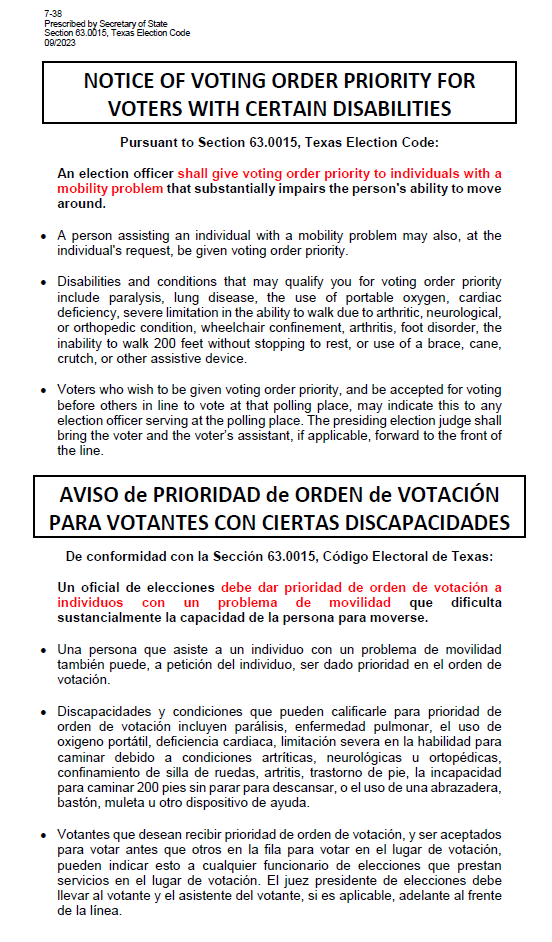 7-38
Prescribed by Secretary of State
Section 63.0015, Texas Election Code
09/2023

NOTICE OF VOTING ORDER PRIORITY FOR VOTERS WITH CERTAIN DISABILITIES

Pursuant to Section 63.0015, Texas Election Code:

An election officer shall give voting order priority to individuals with a mobility problem that substantially impairs the person's ability to move around.

• A person assisting an individual with a mobility problem may also, at the individual's request, be given voting order priority.

• Disabilities and conditions that may qualify you for voting order priority include paralysis, lung disease, the use of portable oxygen, cardiac deficiency, severe limitation in the ability to walk due to arthritic, neurological, or orthopedic condition, wheelchair confinement, arthritis, foot disorder, the inability to walk 200 feet without stopping to rest, or use of a brace, cane, crutch, or other assistive device.

• Voters who wish to be given voting order priority, and be accepted for voting before others in line to vote at that polling place, may indicate this to any election officer serving at the polling place. The presiding election judge shall bring the voter and the voter's assistant, if applicable, forward to the front of the line.

AVISO de PRIORIDAD de ORDEN de VOTACIÓN PARA VOTANTES CON CIERTAS DISCAPACIDADES

De conformidad con la Sección 63.0015, Código Electoral de Texas:

Un oficial de elecciones debe dar prioridad de orden de votación a individuos con un problema de movilidad que dificulta sustancialmente la capacidad de la persona para moverse.

• Una persona que asiste a un individuo con un problema de movilidad también puede, a petición del individuo, ser dado prioridad en el orden de votación.

• Discapacidades y condiciones que pueden calificarle para prioridad de orden de votación incluyen parálisis, enfermedad pulmonar, el uso de oxigeno portátil, deficiencia cardiaca, limitación severa en la habilidad para caminar debido a condiciones artríticas, neurológicas u ortopédicas, confinamiento de silla de ruedas, artritis, trastorno de pie, la incapacidad para caminar 200 pies sin parar para descansar, o el uso de una abrazadera, bastón, muleta u otro dispositivo de ayuda.

• Votantes que desean recibir prioridad de orden de votación, y ser aceptados para votar antes que otros en la fila para votar en el lugar de votación, pueden indicar esto a cualquier funcionario de elecciones que prestan servicios en el lugar de votación. El juez presidente de elecciones debe llevar al votante y el asistente del votante, si es aplicable, adelante al frente de la línea.